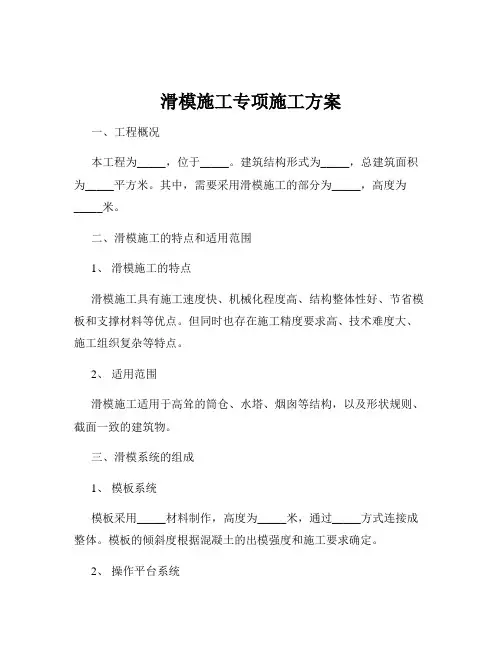 滑模施工专项施工方案

一、工程概况

本工程为_____，位于_____。建筑结构形式为_____，总建筑面积为_____平方米。其中，需要采用滑模施工的部分为_____，高度为_____米。

二、滑模施工的特点和适用范围

1、 滑模施工的特点

滑模施工具有施工速度快、机械化程度高、结构整体性好、节省模板和支撑材料等优点。但同时也存在施工精度要求高、技术难度大、施工组织复杂等特点。

2、 适用范围

滑模施工适用于高耸的筒仓、水塔、烟囱等结构，以及形状规则、截面一致的建筑物。

三、滑模系统的组成

1、 模板系统

模板采用_____材料制作，高度为_____米，通过_____方式连接成整体。模板的倾斜度根据混凝土的出模强度和施工要求确定。

2、 操作平台系统